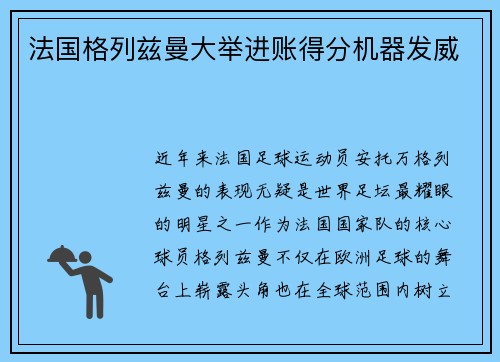 法国格列兹曼大举进账得分机器发威

近年来法国足球运动员安托万格列兹曼的表现无疑是世界足坛最耀眼的明星之一作为法国国家队的核心球员格列兹曼不仅在欧洲足球的舞台上崭露头角也在全球范围内树立